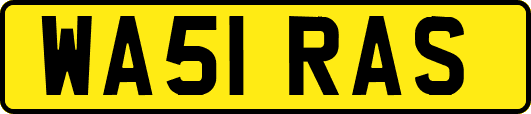 WA51 RAS